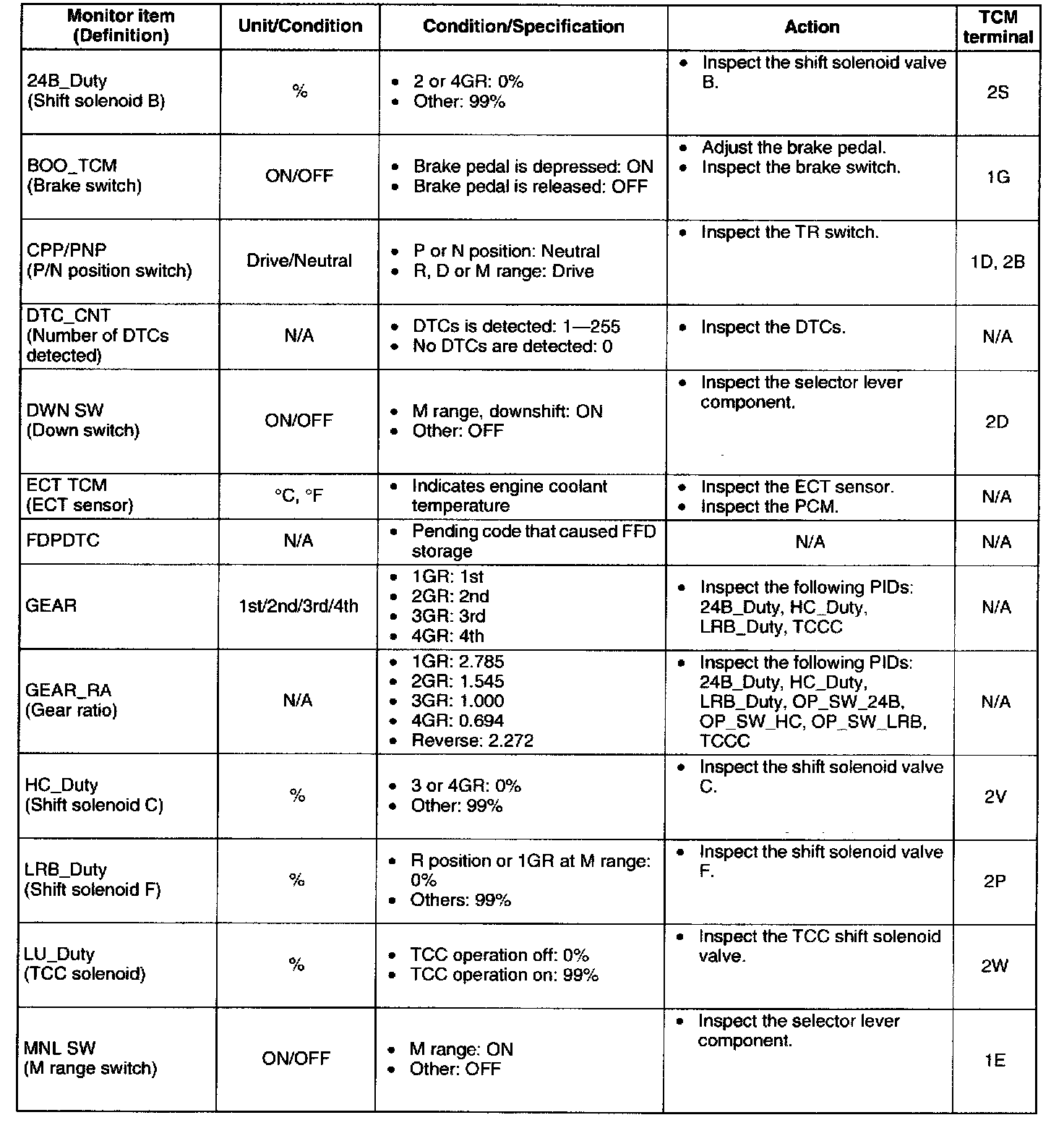 | Monitor item (Definition) | Unit/Condition | Condition/Specification | Action | TCM terminal |
|---|---|---|---|---|
| 24B_Duty (Shift solenoid B) | % | • 2 or 4GR: 0% • Other: 99% | • Inspect the shift solenoid valve B. | 2S |
| BOO_TCM (Brake switch) | ON/OFF | • Brake pedal is depressed: ON • Brake pedal is released: OFF | • Adjust the brake pedal. • Inspect the brake switch. | 1G |
| CPP/PNP (P/N position switch) | Drive/Neutral | • P or N position: Neutral • R, D or M range: Drive | • Inspect the TR switch. | 1D, 2B |
| DTC_CNT (Number of DTCs detected) | N/A | • DTCs is detected: 1—255 • No DTCs are detected: 0 | • Inspect the DTCs. | N/A |
| DWN SW (Down switch) | ON/OFF | • M range, downshift: ON • Other: OFF | • Inspect the selector lever component. | 2D |
| ECT TCM (ECT sensor) | °C, °F | • Indicates engine coolant temperature | • Inspect the ECT sensor. • Inspect the PCM. | N/A |
| FDPDTC | N/A | • Pending code that caused FFD storage | N/A | N/A |
| GEAR | 1st/2nd/3rd/4th | • 1GR: 1st • 2GR: 2nd • 3GR: 3rd • 4GR: 4th | • Inspect the following PIDs: 24B_Duty, HC_Duty, LRB_Duty, TCCC | N/A |
| GEAR_RA (Gear ratio) | N/A | • 1GR: 2.785 • 2GR: 1.545 • 3GR: 1.000 • 4GR: 0.694 • Reverse: 2.272 | • Inspect the following PIDs: 24B_Duty, HC_Duty, LRB_Duty, OP_SW_24B, OP_SW_HC, OP_SW_LRB, TCCC | N/A |
| HC_Duty (Shift solenoid C) | % | • 3 or 4GR: 0% • Other: 99% | • Inspect the shift solenoid valve C. | 2V |
| LRB_Duty (Shift solenoid F) | % | • R position or 1GR at M range: 0% • Others: 99% | • Inspect the shift solenoid valve F. | 2P |
| LU_Duty (TCC solenoid) | % | • TCC operation off: 0% • TCC operation on: 99% | • Inspect the TCC shift solenoid valve. | 2W |
| MNL SW (M range switch) | ON/OFF | • M range: ON • Other: OFF | • Inspect the selector lever component. | 1E |